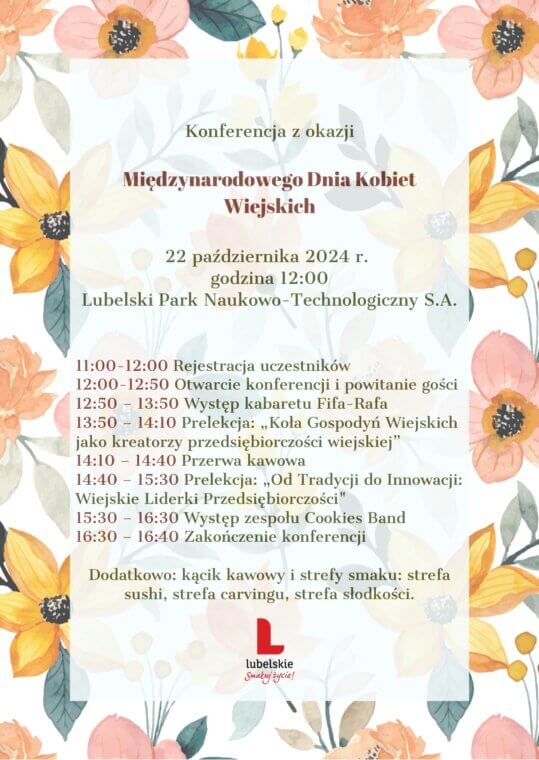 Konferencja z okazji

Międzynarodowego Dnia Kobiet Wiejskich

22 października 2024 r.
godzina 12:00
Lubelski Park Naukowo-Technologiczny S.A.

11:00-12:00 Rejestracja uczestników
12:00-12:50 Otwarcie konferencji i powitanie gości
12:50 – 13:50 Występ kabaretu Fifa-Rafa
13:50 – 14:10 Prelekcja: „Koła Gospodyń Wiejskich jako kreatorzy przedsiębiorczości wiejskiej"
14:10 – 14:40 Przerwa kawowa
14:40 – 15:30 Prelekcja: „Od Tradycji do Innowacji: Wiejskie Liderki Przedsiębiorczości"
15:30 – 16:30 Występ zespołu Cookies Band
16:30 – 16:40 Zakończenie konferencji

Dodatkowo: kącik kawowy i strefy smaku: strefa sushi, strefa carvingu, strefa słodkości.

lubelskie
Smakuj życie!